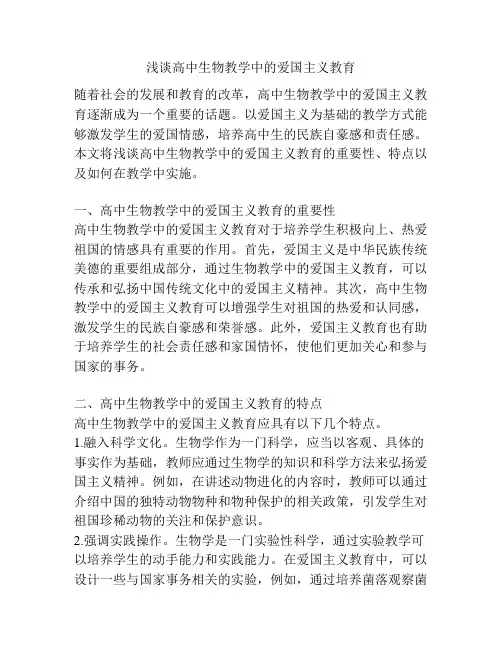 浅谈高中生物教学中的爱国主义教育

随着社会的发展和教育的改革，高中生物教学中的爱国主义教育逐渐成为一个重要的话题。以爱国主义为基础的教学方式能够激发学生的爱国情感，培养高中生的民族自豪感和责任感。本文将浅谈高中生物教学中的爱国主义教育的重要性、特点以及如何在教学中实施。

一、高中生物教学中的爱国主义教育的重要性
高中生物教学中的爱国主义教育对于培养学生积极向上、热爱祖国的情感具有重要的作用。首先，爱国主义是中华民族传统美德的重要组成部分，通过生物教学中的爱国主义教育，可以传承和弘扬中国传统文化中的爱国主义精神。其次，高中生物教学中的爱国主义教育可以增强学生对祖国的热爱和认同感，激发学生的民族自豪感和荣誉感。此外，爱国主义教育也有助于培养学生的社会责任感和家国情怀，使他们更加关心和参与国家的事务。

二、高中生物教学中的爱国主义教育的特点
高中生物教学中的爱国主义教育应具有以下几个特点。
1.融入科学文化。生物学作为一门科学，应当以客观、具体的事实作为基础，教师应通过生物学的知识和科学方法来弘扬爱国主义精神。例如，在讲述动物进化的内容时，教师可以通过介绍中国的独特动物物种和物种保护的相关政策，引发学生对祖国珍稀动物的关注和保护意识。
2.强调实践操作。生物学是一门实验性科学，通过实验教学可以培养学生的动手能力和实践能力。在爱国主义教育中，可以设计一些与国家事务相关的实验，例如，通过培养菌落观察菌